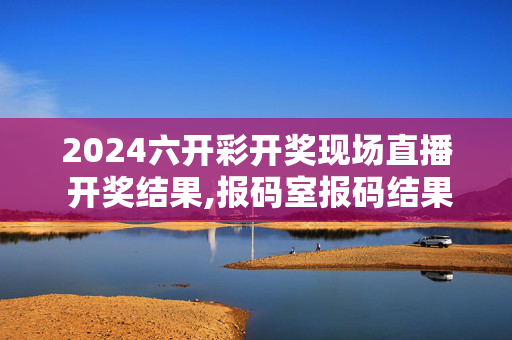 2024六开彩开奖现场直播开奖结果,报码室报码结果